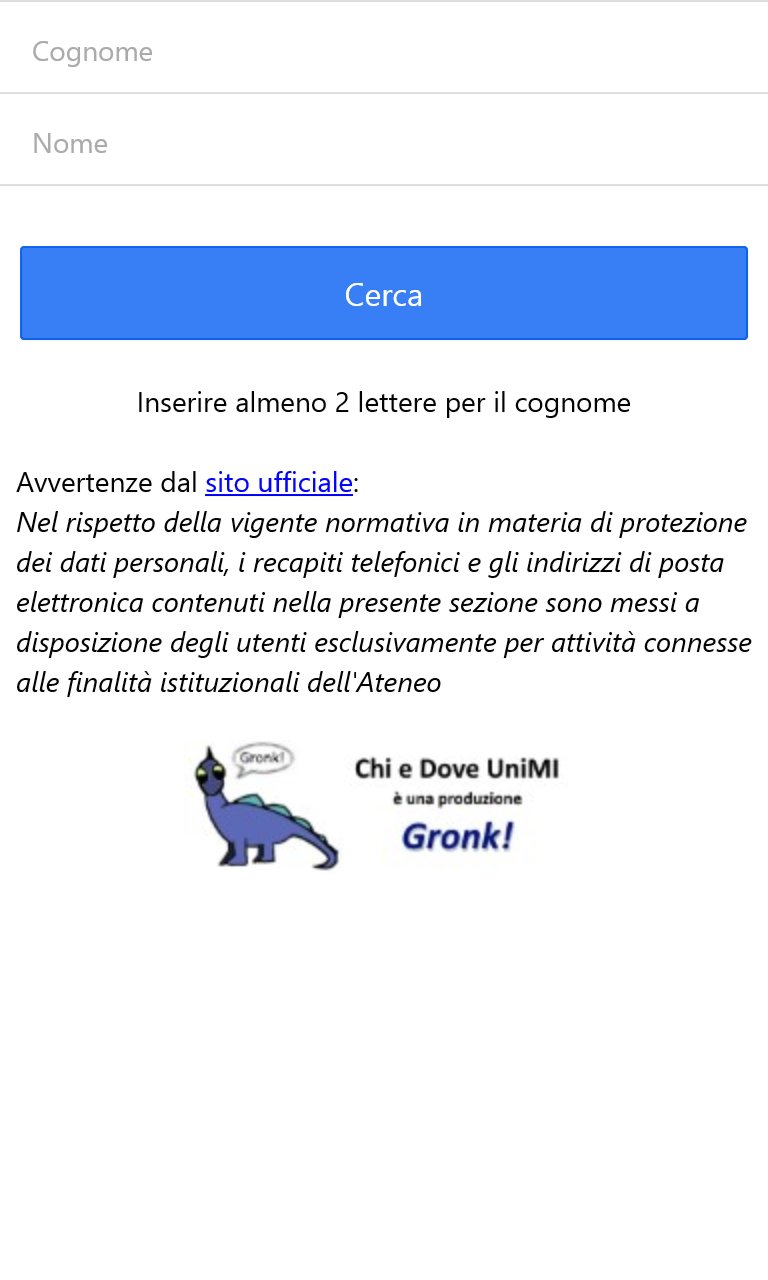 Cognome

Nome

Cerca

Inserire almeno 2 lettere per il cognome

Avvertenze dal sito ufficiale:
Nel rispetto della vigente normativa in materia di protezione dei dati personali, i recapiti telefonici e gli indirizzi di posta elettronica contenuti nella presente sezione sono messi a disposizione degli utenti esclusivamente per attività connesse alle finalità istituzionali dell'Ateneo

Gronk!

Chi e Dove UniMI
è una produzione
Gronk!